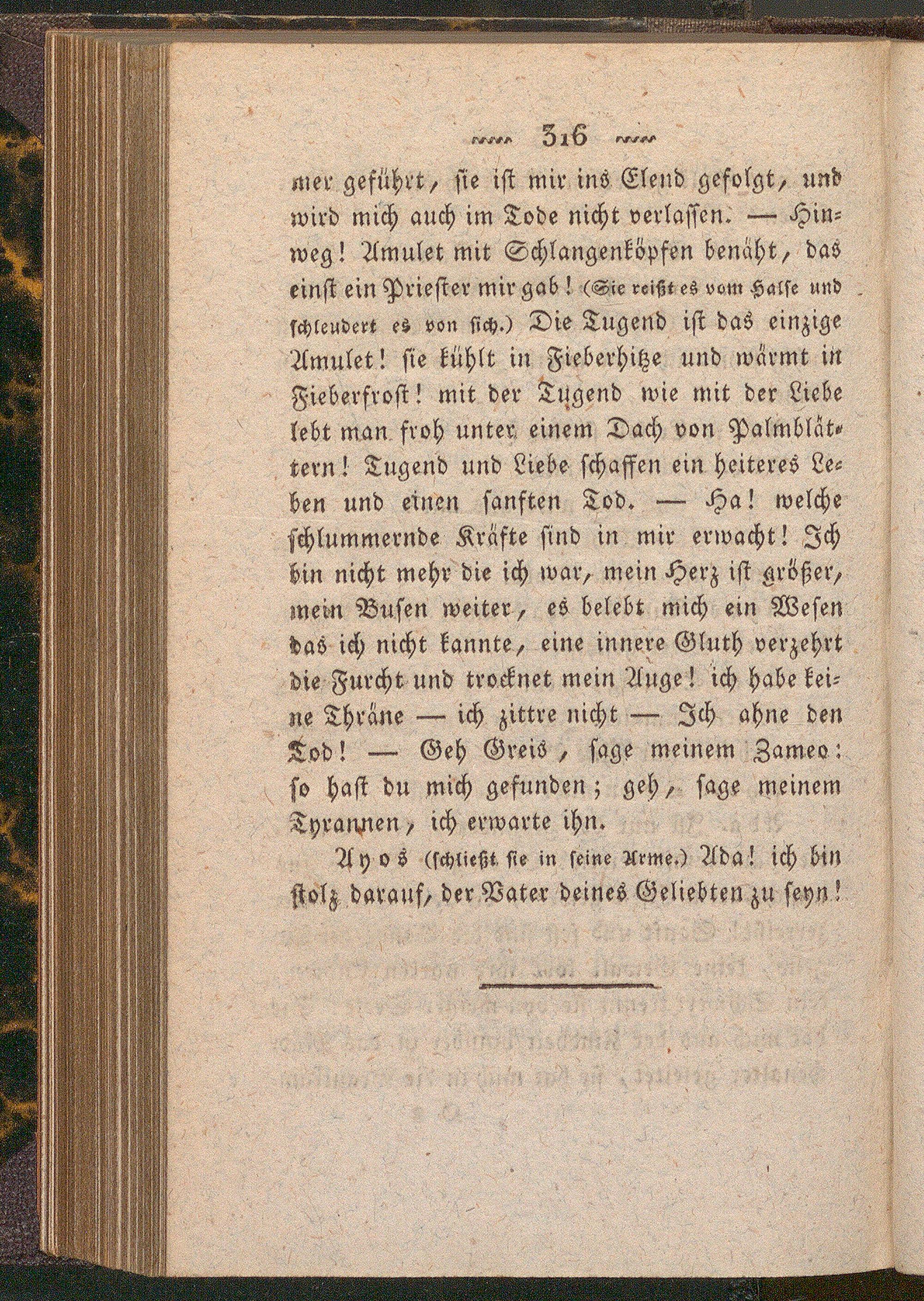 316

mer geführt, sie ist mir ins Elend gefolgt, und wird mich auch im Tode nicht verlassen. — Hinweg! Amulet mit Schlangenköpfen benäht, das einst ein Priester mir gab! (Sie reißt es vom Halse und schleudert es von sich.) Die Tugend ist das einzige Amulet! sie kühlt in Fieberhitze und wärmt in Fieberfrost! mit der Tugend wie mit der Liebe lebt man froh unter einem Dach von Palmblättern! Tugend und Liebe schaffen ein heiteres Leben und einen sanften Tod. — Ha! welche schlummernde Kräfte sind in mir erwacht! Ich bin nicht mehr die ich war, mein Herz ist größer, mein Busen weiter, es belebt mich ein Wesen das ich nicht kannte, eine innere Gluth verzehrt die Furcht und trocknet mein Auge! ich habe keine Thräne — ich zittre nicht — Ich ahne den Tod! — Geh Greis, sage meinem Zameo: so hast du mich gefunden; geh, sage meinem Tyrannen, ich erwarte ihn.

Ayos (schließt sie in seine Arme.) Ada! ich bin stolz darauf, der Vater deines Geliebten zu seyn!